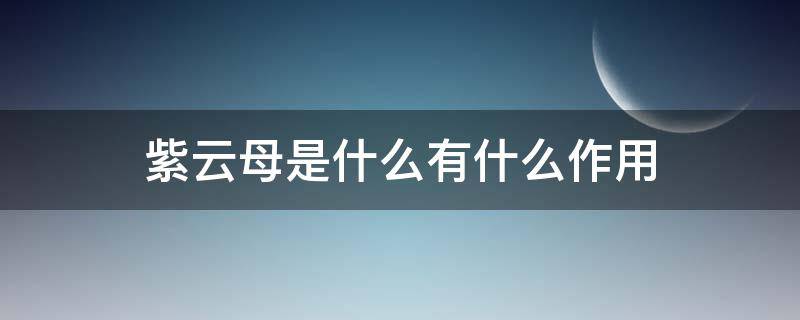 紫云母是什么有什么作用